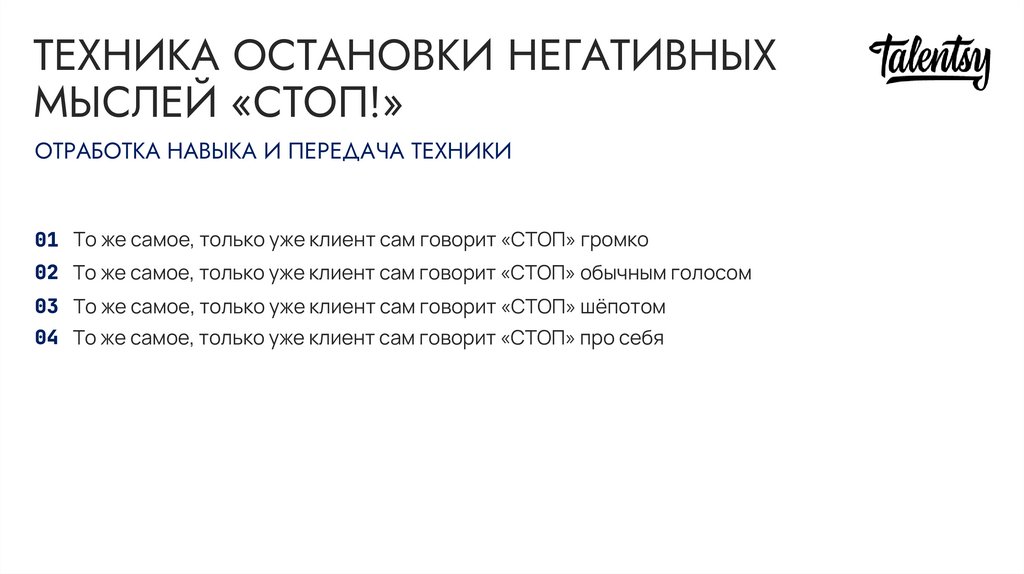 ТЕХНИКА ОСТАНОВКИ НЕГАТИВНЫХ МЫСЛЕЙ «СТОП!»

talentsy

ОТРАБОТКА НАВЫКА И ПЕРЕДАЧА ТЕХНИКИ

01 То же самое, только уже клиент сам говорит «СТОП» громко
02 То же самое, только уже клиент сам говорит «СТОП» обычным голосом
03 То же самое, только уже клиент сам говорит «СТОП» шёпотом
04 То же самое, только уже клиент сам говорит «СТОП» про себя